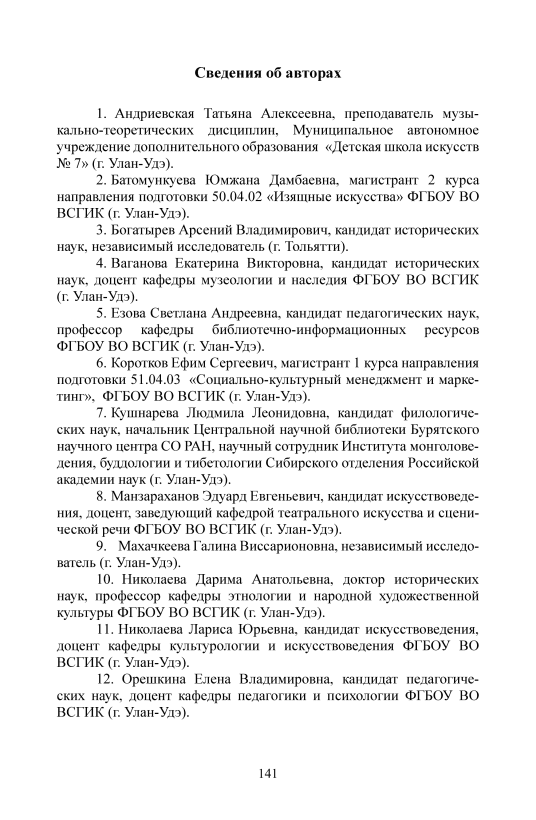 Сведения об авторах

1. Андриевская Татьяна Алексеевна, преподаватель музыкально-теоретических дисциплин, Муниципальное автономное учреждение дополнительного образования «Детская школа искусств № 7» (г. Улан-Удэ).

2. Батомункуева Юмжана Дамбаевна, магистрант 2 курса направления подготовки 50.04.02 «Изящные искусства» ФГБОУ ВО ВСГИК (г. Улан-Удэ).

3. Богатырев Арсений Владимирович, кандидат исторических наук, независимый исследователь (г. Тольятти).

4. Ваганова Екатерина Викторовна, кандидат исторических наук, доцент кафедры музеологии и наследия ФГБОУ ВО ВСГИК (г. Улан-Удэ).

5. Езова Светлана Андреевна, кандидат педагогических наук, профессор кафедры библиотечно-информационных ресурсов ФГБОУ ВО ВСГИК (г. Улан-Удэ).

6. Коротков Ефим Сергеевич, магистрант 1 курса направления подготовки 51.04.03 «Социально-культурный менеджмент и маркетинг», ФГБОУ ВО ВСГИК (г. Улан-Удэ).

7. Кушнарева Людмила Леонидовна, кандидат филологических наук, начальник Центральной научной библиотеки Бурятского научного центра СО РАН, научный сотрудник Института монголоведения, буддологии и тибетологии Сибирского отделения Российской академии наук (г. Улан-Удэ).

8. Манзараханов Эдуард Евгеньевич, кандидат искусствоведения, доцент, заведующий кафедрой театрального искусства и сценической речи ФГБОУ ВО ВСГИК (г. Улан-Удэ).

9. Махачкеева Галина Виссарионовна, независимый исследователь (г. Улан-Удэ).

10. Николаева Дарима Анатольевна, доктор исторических наук, профессор кафедры этнологии и народной художественной культуры ФГБОУ ВО ВСГИК (г. Улан-Удэ).

11. Николаева Лариса Юрьевна, кандидат искусствоведения, доцент кафедры культурологии и искусствоведения ФГБОУ ВО ВСГИК (г. Улан-Удэ).

12. Орешкина Елена Владимировна, кандидат педагогических наук, доцент кафедры педагогики и психологии ФГБОУ ВО ВСГИК (г. Улан-Удэ).

141